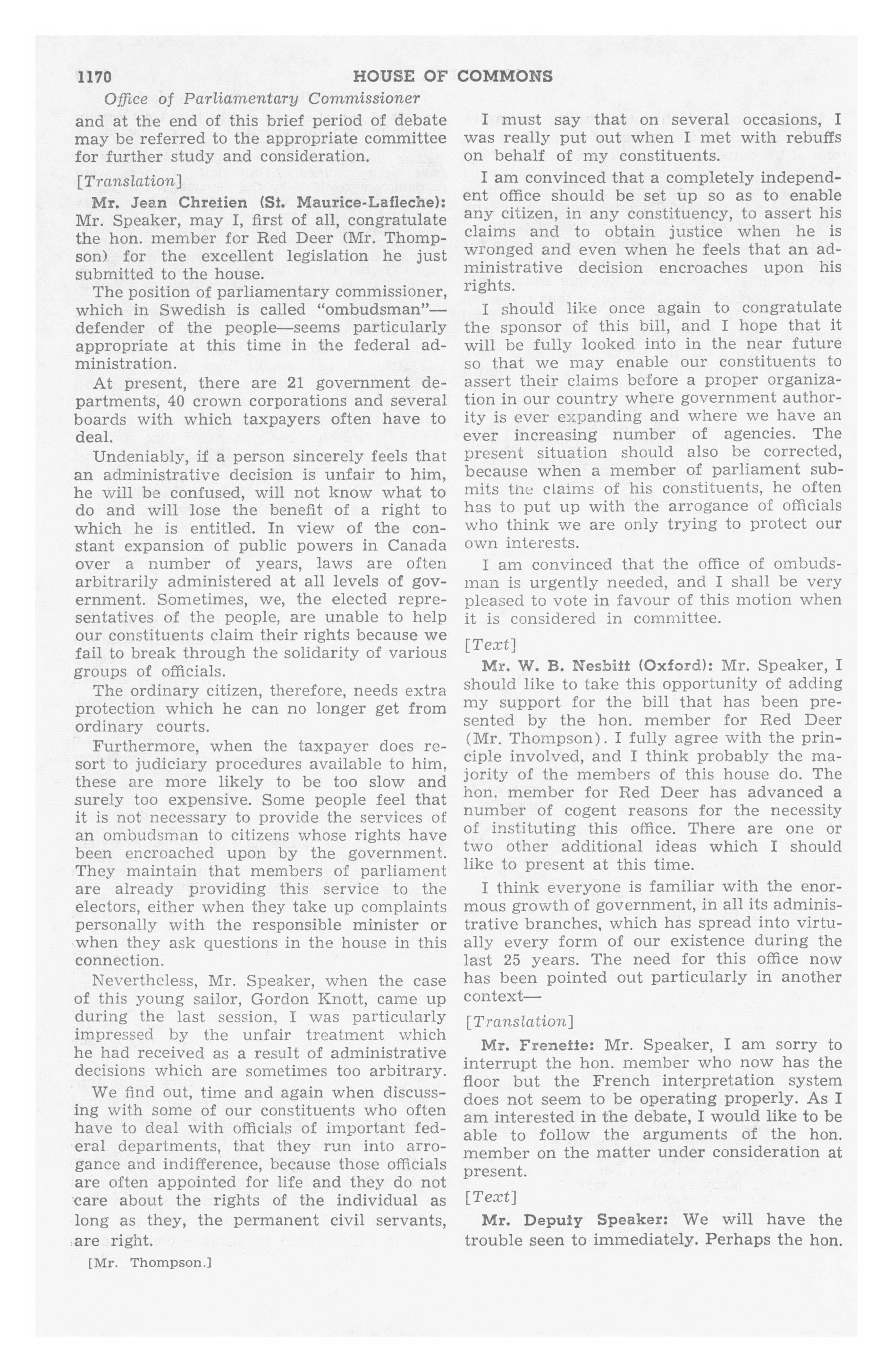 1170 HOUSE OF COMMONS

Office of Parliamentary Commissioner

and at the end of this brief period of debate may be referred to the appropriate committee for further study and consideration.

[Translation]

Mr. Jean Chretien (St. Maurice-Lafleche): Mr. Speaker, may I, first of all, congratulate the hon. member for Red Deer (Mr. Thompson) for the excellent legislation he just submitted to the house.

The position of parliamentary commissioner, which in Swedish is called "ombudsman"—defender of the people—seems particularly appropriate at this time in the federal administration.

At present, there are 21 government departments, 40 crown corporations and several boards with which taxpayers often have to deal.

Undeniably, if a person sincerely feels that an administrative decision is unfair to him, he will be confused, will not know what to do and will lose the benefit of a right to which he is entitled. In view of the constant expansion of public powers in Canada over a number of years, laws are often arbitrarily administered at all levels of government. Sometimes, we, the elected representatives of the people, are unable to help our constituents claim their rights because we fail to break through the solidarity of various groups of officials.

The ordinary citizen, therefore, needs extra protection which he can no longer get from ordinary courts.

Furthermore, when the taxpayer does resort to judiciary procedures available to him, these are more likely to be too slow and surely too expensive. Some people feel that it is not necessary to provide the services of an ombudsman to citizens whose rights have been encroached upon by the government. They maintain that members of parliament are already providing this service to the electors, either when they take up complaints personally with the responsible minister or when they ask questions in the house in this connection.

Nevertheless, Mr. Speaker, when the case of this young sailor, Gordon Knott, came up during the last session, I was particularly impressed by the unfair treatment which he had received as a result of administrative decisions which are sometimes too arbitrary.

We find out, time and again when discussing with some of our constituents who often have to deal with officials of important federal departments, that they run into arrogance and indifference, because those officials are often appointed for life and they do not care about the rights of the individual as long as they, the permanent civil servants, are right.

[Mr. Thompson.]

I must say that on several occasions, I was really put out when I met with rebuffs on behalf of my constituents.

I am convinced that a completely independent office should be set up so as to enable any citizen, in any constituency, to assert his claims and to obtain justice when he is wronged and even when he feels that an administrative decision encroaches upon his rights.

I should like once again to congratulate the sponsor of this bill, and I hope that it will be fully looked into in the near future so that we may enable our constituents to assert their claims before a proper organization in our country where government authority is ever expanding and where we have an ever increasing number of agencies. The present situation should also be corrected, because when a member of parliament submits the claims of his constituents, he often has to put up with the arrogance of officials who think we are only trying to protect our own interests.

I am convinced that the office of ombudsman is urgently needed, and I shall be very pleased to vote in favour of this motion when it is considered in committee.

[Text]

Mr. W. B. Nesbitt (Oxford): Mr. Speaker, I should like to take this opportunity of adding my support for the bill that has been presented by the hon. member for Red Deer (Mr. Thompson). I fully agree with the principle involved, and I think probably the majority of the members of this house do. The hon. member for Red Deer has advanced a number of cogent reasons for the necessity of instituting this office. There are one or two other additional ideas which I should like to present at this time.

I think everyone is familiar with the enormous growth of government, in all its administrative branches, which has spread into virtually every form of our existence during the last 25 years. The need for this office now has been pointed out particularly in another context—

[Translation]

Mr. Frenette: Mr. Speaker, I am sorry to interrupt the hon. member who now has the floor but the French interpretation system does not seem to be operating properly. As I am interested in the debate, I would like to be able to follow the arguments of the hon. member on the matter under consideration at present.

[Text]

Mr. Deputy Speaker: We will have the trouble seen to immediately. Perhaps the hon.